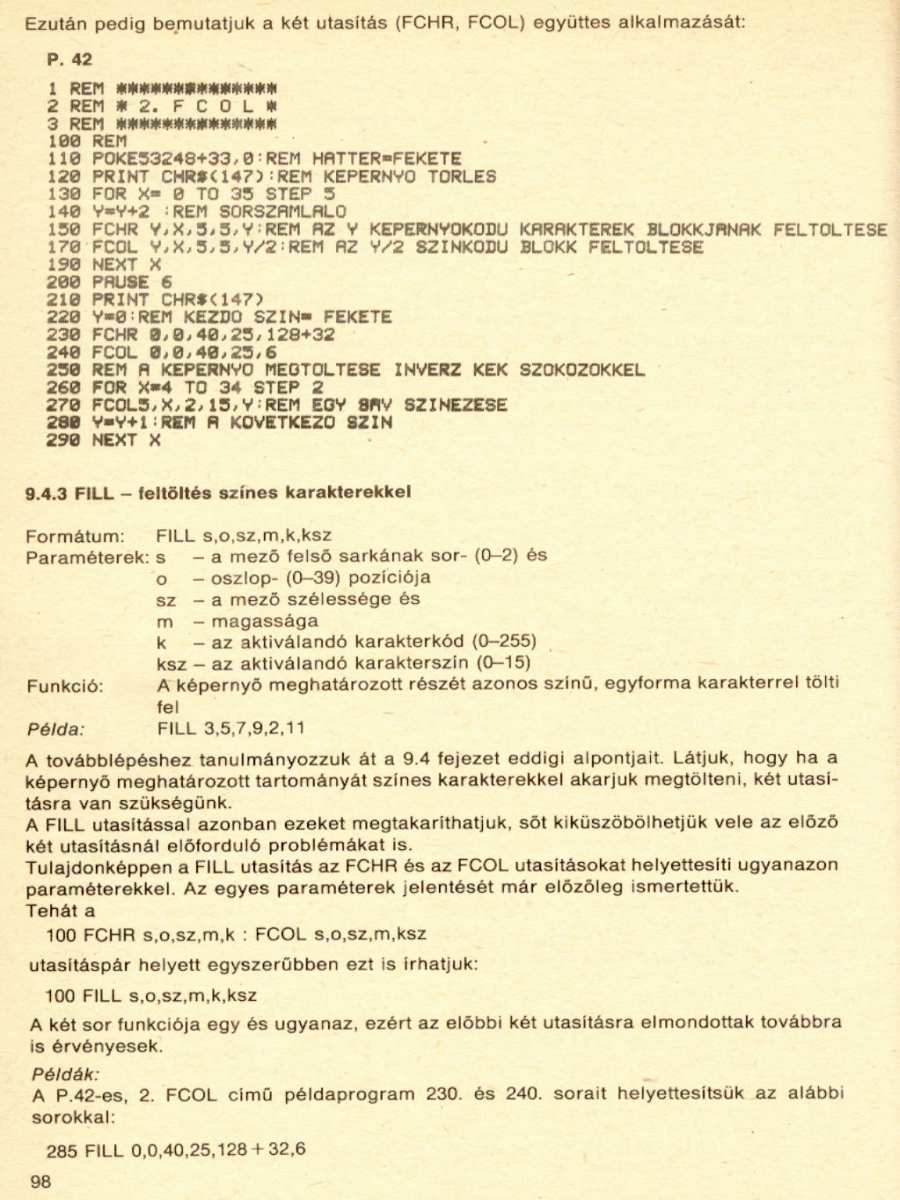 Ezután pedig bemutatjuk a két utasítás (FCHR, FCOL) együttes alkalmazását:

P. 42

1 REM **************
2 REM * 2. F C O L *
3 REM **************
100 REM
110 POKE53248+33,0:REM HATTER=FEKETE
120 PRINT CHR$(147):REM KEPERNYO TORLES
130 FOR X= 0 TO 35 STEP 5
140 Y=Y+2 :REM SORSZAMLALO
150 FCHR Y,X,5,5,Y:REM AZ Y KEPERNYOKODU KARAKTEREK BLOKKJANAK FELTOLTESE
170 FCOL Y,X,5,5,Y/2:REM AZ Y/2 SZINKODU BLOKK FELTOLTESE
190 NEXT X
200 PAUSE 6
210 PRINT CHR$(147)
220 Y=0:REM KEZDO SZIN= FEKETE
230 FCHR 0,0,40,25,128+32
240 FCOL 0,0,40,25,6
250 REM A KEPERNYO MEGTOLTESE INVERZ KEK SZOKOZOKKEL
260 FOR X=4 TO 34 STEP 2
270 FCOL5,X,2,15,Y:REM EGY SAV SZINEZESE
280 Y=Y+1:REM A KOVETKEZO SZIN
290 NEXT X

9.4.3 FILL – feltöltés színes karakterekkel

Formátum: FILL s,o,sz,m,k,ksz
Paraméterek: s – a mező felső sarkának sor- (0–2) és
o – oszlop- (0–39) pozíciója
sz – a mező szélessége és
m – magassága
k – az aktiválandó karakterkód (0–255)
ksz – az aktiválandó karakterszín (0–15)
Funkció: A képernyő meghatározott részét azonos színű, egyforma karakterrel tölti fel
Példa: FILL 3,5,7,9,2,11

A továbblépéshez tanulmányozzuk át a 9.4 fejezet eddigi alpontjait. Látjuk, hogy ha a képernyő meghatározott tartományát színes karakterekkel akarjuk megtölteni, két utasításra van szükségünk.
A FILL utasítással azonban ezeket megtakaríthatjuk, sőt kiküszöbölhetjük vele az előző két utasításnál előforduló problémákat is.
Tulajdonképpen a FILL utasítás az FCHR és az FCOL utasításokat helyettesíti ugyanazon paraméterekkel. Az egyes paraméterek jelentését már előzőleg ismertettük.
Tehát a

100 FCHR s,o,sz,m,k : FCOL s,o,sz,m,ksz

utasításpár helyett egyszerűbben ezt is írhatjuk:

100 FILL s,o,sz,m,k,ksz

A két sor funkciója egy és ugyanaz, ezért az előbbi két utasításra elmondottak továbbra is érvényesek.
Példák:
A P.42-es, 2. FCOL című példaprogram 230. és 240. sorait helyettesítsük az alábbi sorokkal:

285 FILL 0,0,40,25,128+32,6

98